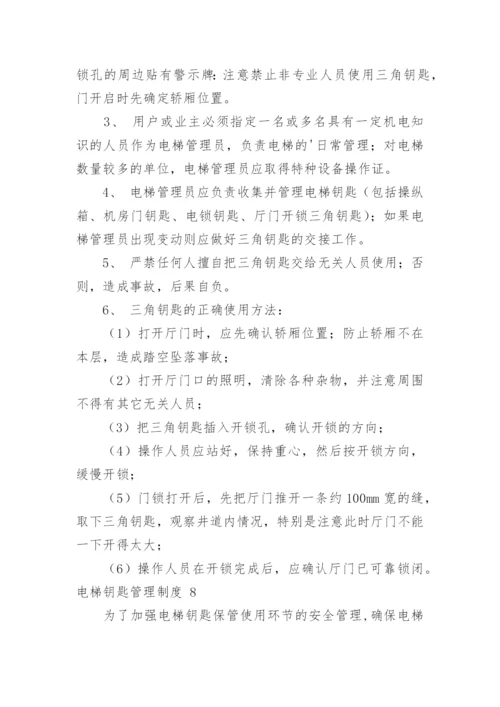 锁孔的周边贴有警示牌：注意禁止非专业人员使用三角钥匙，门开启时先确定轿厢位置。

3、 用户或业主必须指定一名或多名具有一定机电知识的人员作为电梯管理员，负责电梯的'日常管理；对电梯数量较多的单位，电梯管理员应取得特种设备操作证。

4、 电梯管理员应负责收集并管理电梯钥匙（包括操纵箱、机房门钥匙、电锁钥匙、厅门开锁三角钥匙）；如果电梯管理员出现变动则应做好三角钥匙的交接工作。

5、 严禁任何人擅自把三角钥匙交给无关人员使用；否则，造成事故，后果自负。

6、 三角钥匙的正确使用方法：

（1）打开厅门时，应先确认轿厢位置；防止轿厢不在本层，造成踏空坠落事故；

（2）打开厅门口的照明，清除各种杂物，并注意周围不得有其它无关人员；

（3）把三角钥匙插入开锁孔，确认开锁的方向；

（4）操作人员应站好，保持重心，然后按开锁方向，缓慢开锁；

（5）门锁打开后，先把厅门推开一条约100mm宽的缝，取下三角钥匙，观察井道内情况，特别是注意此时厅门不能一下开得太大；

（6）操作人员在开锁完成后，应确认厅门已可靠锁闭。

电梯钥匙管理制度 8

为了加强电梯钥匙保管使用环节的安全管理，确保电梯